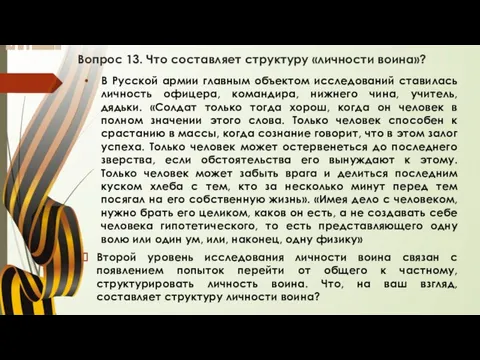 Вопрос 13. Что составляет структуру «личности воина»?

• В Русской армии главным объектом исследований ставилась личность офицера, командира, нижнего чина, учитель, дядьки. «Солдат только тогда хорош, когда он человек в полном значении этого слова. Только человек способен к срастанию в массы, когда сознание говорит, что в этом залог успеха. Только человек может остервенеться до последнего зверства, если обстоятельства его вынуждают к этому. Только человек может забыть врага и делиться последним куском хлеба с тем, кто за несколько минут перед тем посягал на его собственную жизнь». «Имея дело с человеком, нужно брать его целиком, каков он есть, а не создавать себе человека гипотетического, то есть представляющего одну волю или один ум, или, наконец, одну физику»

Второй уровень исследования личности воина связан с появлением попыток перейти от общего к частному, структурировать личность воина. Что, на ваш взгляд, составляет структуру личности воина?